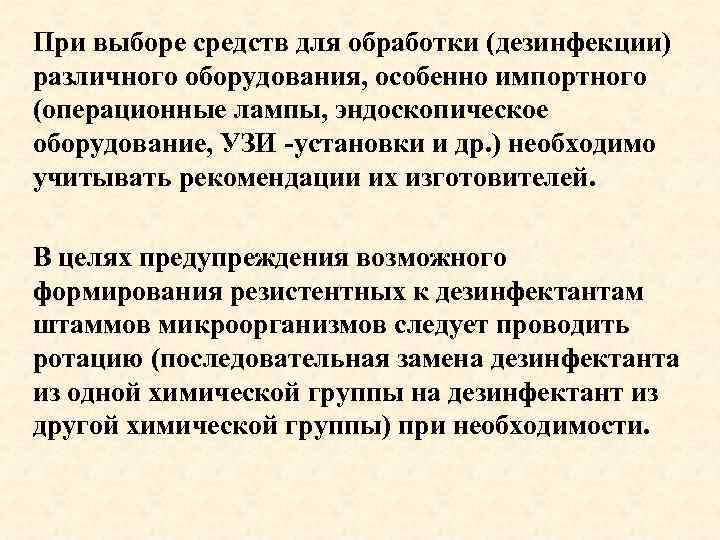 При выборе средств для обработки (дезинфекции) различного оборудования, особенно импортного (операционные лампы, эндоскопическое оборудование, УЗИ -установки и др.) необходимо учитывать рекомендации их изготовителей.

В целях предупреждения возможного формирования резистентных к дезинфектантам штаммов микроорганизмов следует проводить ротацию (последовательная замена дезинфектанта из одной химической группы на дезинфектант из другой химической группы) при необходимости.